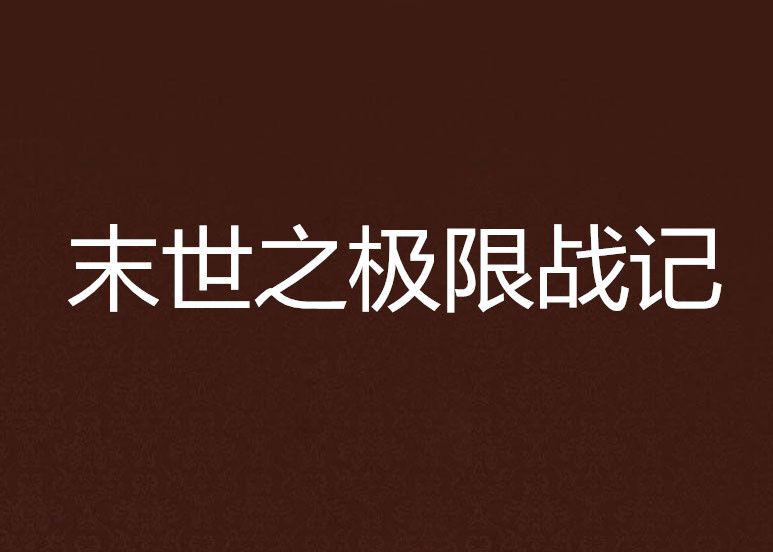 末世之极限战记